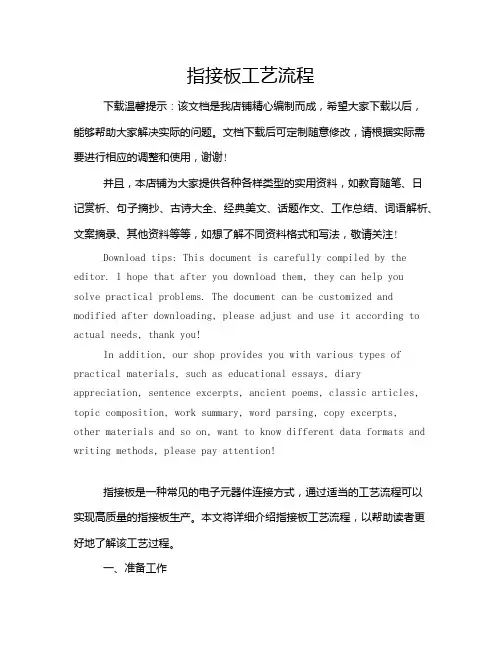 指接板工艺流程

下载温馨提示：该文档是我店铺精心编制而成，希望大家下载以后，能够帮助大家解决实际的问题。文档下载后可定制随意修改，请根据实际需要进行相应的调整和使用，谢谢！

并且，本店铺为大家提供各种各样类型的实用资料，如教育随笔、日记赏析、句子摘抄、古诗大全、经典美文、话题作文、工作总结、词语解析、文案摘录、其他资料等等，如想了解不同资料格式和写法，敬请关注！

Download tips: This document is carefully compiled by the editor. I hope that after you download them, they can help you solve practical problems. The document can be customized and modified after downloading, please adjust and use it according to actual needs, thank you!

In addition, our shop provides you with various types of practical materials, such as educational essays, diary appreciation, sentence excerpts, ancient poems, classic articles, topic composition, work summary, word parsing, copy excerpts, other materials and so on, want to know different data formats and writing methods, please pay attention!

指接板是一种常见的电子元器件连接方式，通过适当的工艺流程可以实现高质量的指接板生产。本文将详细介绍指接板工艺流程，以帮助读者更好地了解该工艺过程。

一、准备工作